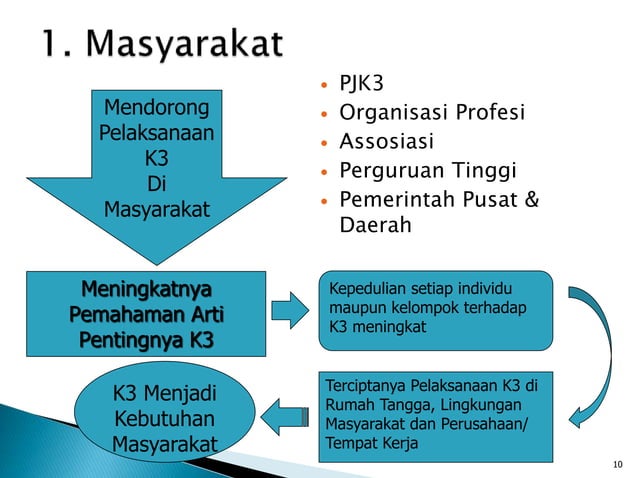 1. Masyarakat

Mendorong Pelaksanaan K3 Di Masyarakat

- PJK3
- Organisasi Profesi
- Assosiasi
- Perguruan Tinggi
- Pemerintah Pusat & Daerah

Meningkatnya Pemahaman Arti Pentingnya K3

Kepedulian setiap individu maupun kelompok terhadap K3 meningkat

Terciptanya Pelaksanaan K3 di Rumah Tangga, Lingkungan Masyarakat dan Perusahaan/ Tempat Kerja

K3 Menjadi Kebutuhan Masyarakat

10